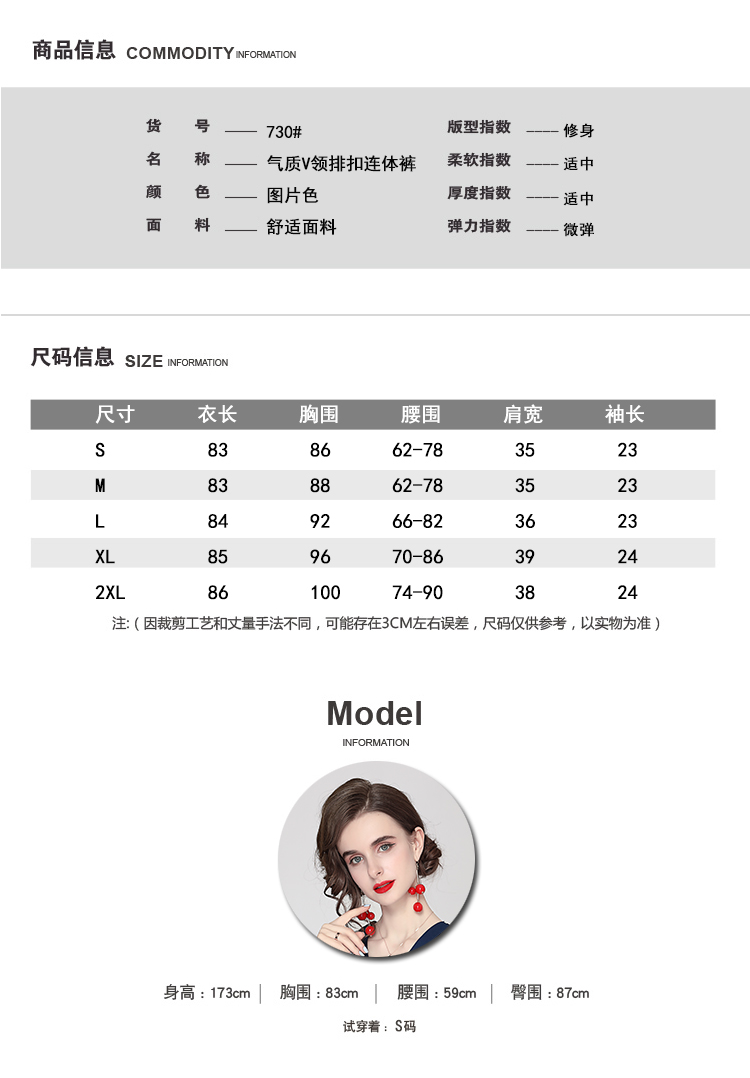 商品信息 COMMODITY INFORMATION

货　号 —— 730#
名　称 —— 气质V领排扣连体裤
颜　色 —— 图片色
面　料 —— 舒适面料

版型指数 —— 修身
柔软指数 —— 适中
厚度指数 —— 适中
弹力指数 —— 微弹

尺码信息 SIZE INFORMATION

| 尺寸 | 衣长 | 胸围 | 腰围 | 肩宽 | 袖长 |
|---|---|---|---|---|---|
| S | 83 | 86 | 62-78 | 35 | 23 |
| M | 83 | 88 | 62-78 | 35 | 23 |
| L | 84 | 92 | 66-82 | 36 | 23 |
| XL | 85 | 96 | 70-86 | 39 | 24 |
| 2XL | 86 | 100 | 74-90 | 38 | 24 |

注:（因裁剪工艺和丈量手法不同，可能存在3CM左右误差，尺码仅供参考，以实物为准）

Model
INFORMATION

身高：173cm | 胸围：83cm | 腰围：59cm | 臀围：87cm

试穿着：S码